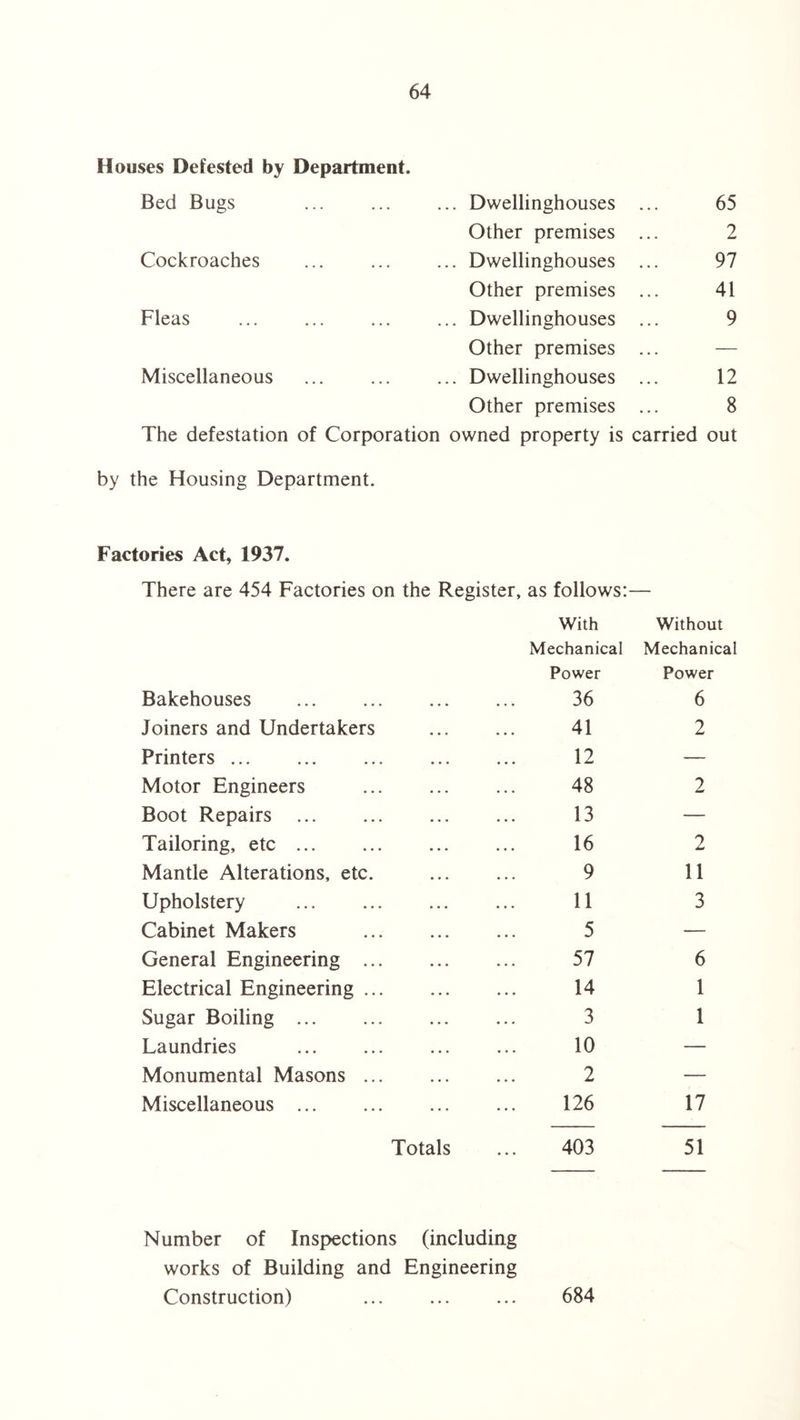 64

Houses Defested by Department.

| | | |
|---|---|---|
| Bed Bugs ... ... ... | Dwellinghouses ... | 65 |
| | Other premises ... | 2 |
| Cockroaches ... ... ... | Dwellinghouses ... | 97 |
| | Other premises ... | 41 |
| Fleas ... ... ... ... | Dwellinghouses ... | 9 |
| | Other premises ... | — |
| Miscellaneous ... ... ... | Dwellinghouses ... | 12 |
| | Other premises ... | 8 |

The defestation of Corporation owned property is carried out by the Housing Department.

Factories Act, 1937.

There are 454 Factories on the Register, as follows:—

| | With Mechanical Power | Without Mechanical Power |
|---|---|---|
| Bakehouses ... ... ... ... | 36 | 6 |
| Joiners and Undertakers ... ... | 41 | 2 |
| Printers ... ... ... ... ... | 12 | — |
| Motor Engineers ... ... ... | 48 | 2 |
| Boot Repairs ... ... ... ... | 13 | — |
| Tailoring, etc ... ... ... ... | 16 | 2 |
| Mantle Alterations, etc. ... ... | 9 | 11 |
| Upholstery ... ... ... ... | 11 | 3 |
| Cabinet Makers ... ... ... | 5 | — |
| General Engineering ... ... ... | 57 | 6 |
| Electrical Engineering ... ... ... | 14 | 1 |
| Sugar Boiling ... ... ... ... | 3 | 1 |
| Laundries ... ... ... ... | 10 | — |
| Monumental Masons ... ... ... | 2 | — |
| Miscellaneous ... ... ... ... | 126 | 17 |
| Totals ... | 403 | 51 |

Number of Inspections (including works of Building and Engineering Construction) ... ... ... 684